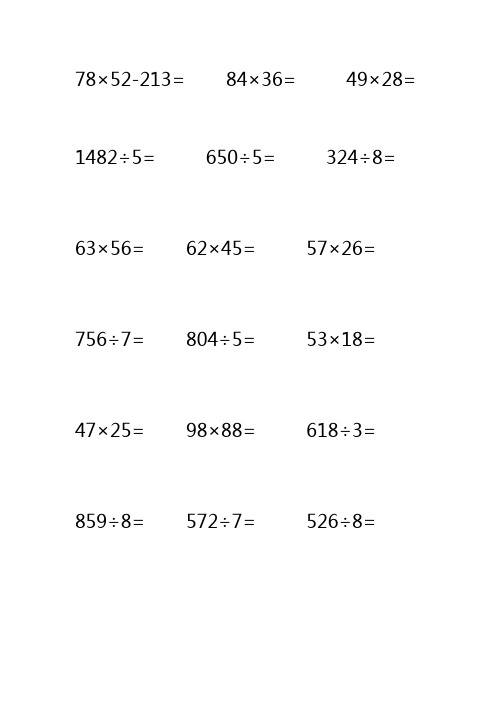 $78\times52-213=$ $84\times36=$ $49\times28=$

$1482\div5=$ $650\div5=$ $324\div8=$

$63\times56=$ $62\times45=$ $57\times26=$

$756\div7=$ $804\div5=$ $53\times18=$

$47\times25=$ $98\times88=$ $618\div3=$

$859\div8=$ $572\div7=$ $526\div8=$